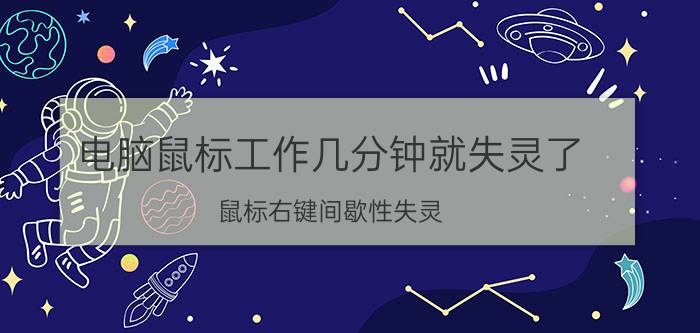 电脑鼠标工作几分钟就失灵了

鼠标右键间歇性失灵